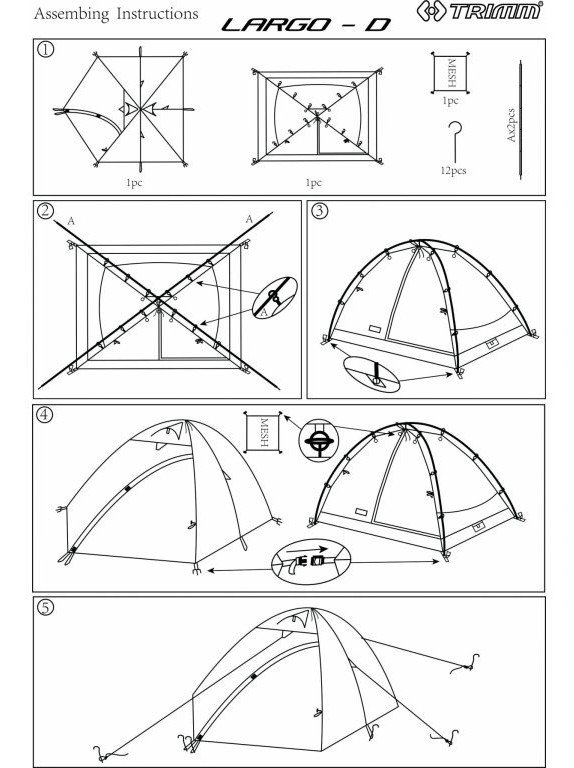 Assembing Instructions

LARGO - D

TRIMM

①

1pc

1pc

MESH

1pc

12pcs

Ax2pcs

②

A

A

A

③

④

MESH

⑤